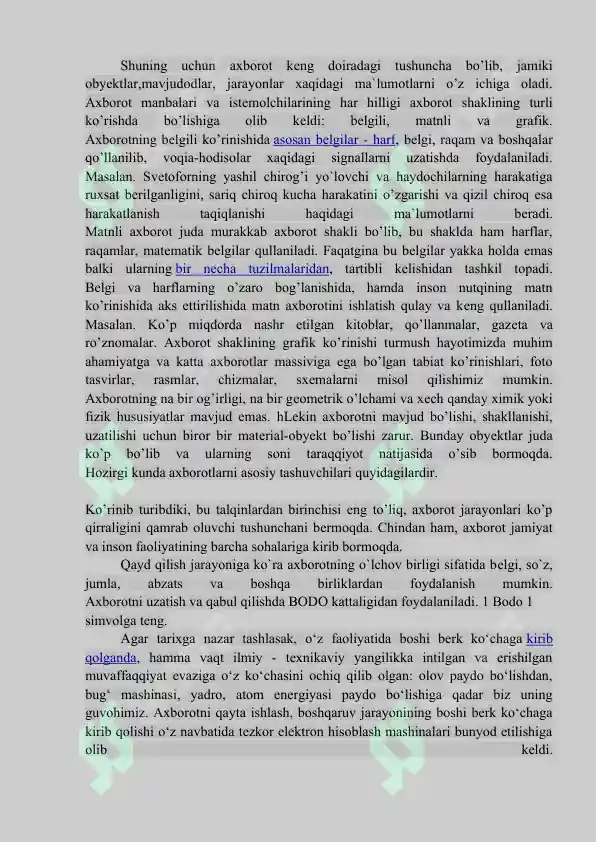 Shuning uchun axborot keng doiradagi tushuncha bo'lib, jamiki obyektlar,mavjudodlar, jarayonlar xaqidagi ma`lumotlarni o'z ichiga oladi. Axborot manbalari va istemolchilarining har hilligi axborot shaklining turli ko'rishda bo'lishiga olib keldi: belgili, matnli va grafik. Axborotning belgili ko'rinishida asosan belgilar - harf, belgi, raqam va boshqalar qo`llanilib, voqia-hodisolar xaqidagi signallarni uzatishda foydalaniladi. Masalan. Svetoforning yashil chirog'i yo`lovchi va haydochilarning harakatiga ruxsat berilganligini, sariq chiroq kucha harakatini o'zgarishi va qizil chiroq esa harakatlanish taqiqlanishi haqidagi ma`lumotlarni beradi. Matnli axborot juda murakkab axborot shakli bo'lib, bu shaklda ham harflar, raqamlar, matematik belgilar qullaniladi. Faqatgina bu belgilar yakka holda emas balki ularning bir necha tuzilmalaridan, tartibli kelishidan tashkil topadi. Belgi va harflarning o'zaro bog'lanishida, hamda inson nutqining matn ko'rinishida aks ettirilishida matn axborotini ishlatish qulay va keng qullaniladi. Masalan. Ko'p miqdorda nashr etilgan kitoblar, qo'llanmalar, gazeta va ro'znomalar. Axborot shaklining grafik ko'rinishi turmush hayotimizda muhim ahamiyatga va katta axborotlar massiviga ega bo'lgan tabiat ko'rinishlari, foto tasvirlar, rasmlar, chizmalar, sxemalarni misol qilishimiz mumkin. Axborotning na bir og'irligi, na bir geometrik o'lchami va xech qanday ximik yoki fizik hususiyatlar mavjud emas. hLekin axborotni mavjud bo'lishi, shakllanishi, uzatilishi uchun biror bir material-obyekt bo'lishi zarur. Bunday obyektlar juda ko`p bo'lib va ularning soni taraqqiyot natijasida o'sib bormoqda. Hozirgi kunda axborotlarni asosiy tashuvchilari quyidagilardir.

Ko'rinib turibdiki, bu talqinlardan birinchisi eng to'liq, axborot jarayonlari ko'p qirraligini qamrab oluvchi tushunchani bermoqda. Chindan ham, axborot jamiyat va inson faoliyatining barcha sohalariga kirib bormoqda.

Qayd qilish jarayoniga ko`ra axborotning o`lchov birligi sifatida belgi, so`z, jumla, abzats va boshqa birliklardan foydalanish mumkin. Axborotni uzatish va qabul qilishda BODO kattaligidan foydalaniladi. 1 Bodo 1 simvolga teng.

Agar tarixga nazar tashlasak, o'z faoliyatida boshi berk ko'chaga kirib qolganda, hamma vaqt ilmiy - texnikaviy yangilikka intilgan va erishilgan muvaffaqqiyat evaziga o'z ko'chasini ochiq qilib olgan: olov paydo bo'lishdan, bug' mashinasi, yadro, atom energiyasi paydo bo'lishiga qadar biz uning guvohimiz. Axborotni qayta ishlash, boshqaruv jarayonining boshi berk ko'chaga kirib qolishi o'z navbatida tezkor elektron hisoblash mashinalari bunyod etilishiga olib keldi.